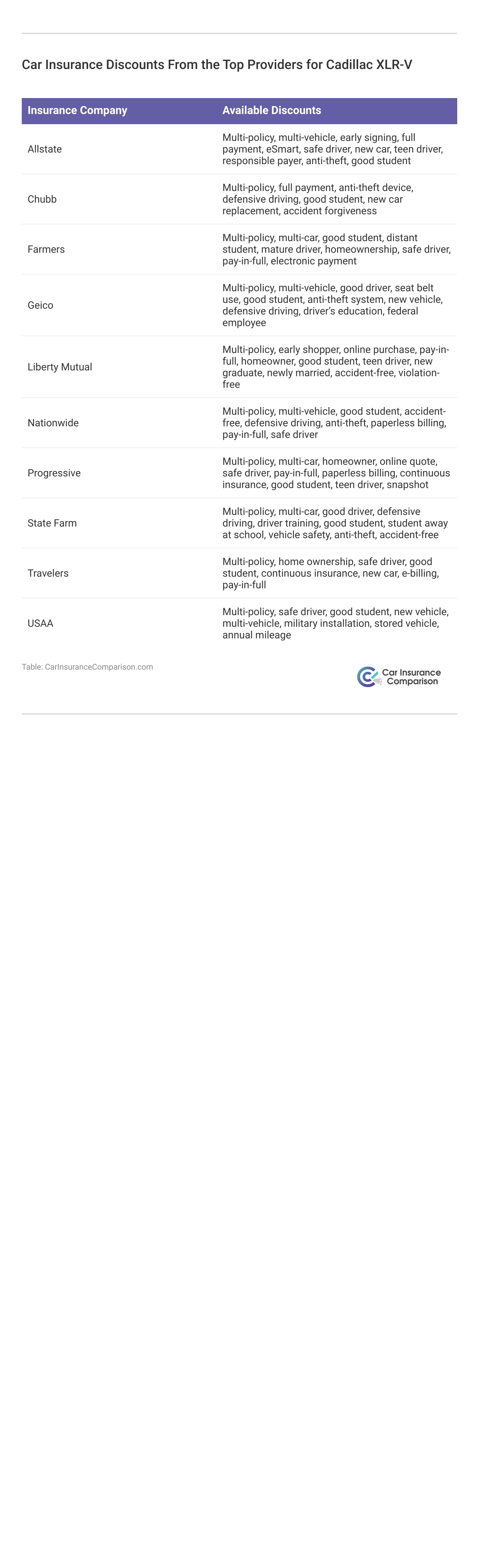 Car Insurance Discounts From the Top Providers for Cadillac XLR-V

| Insurance Company | Available Discounts |
|---|---|
| Allstate | Multi-policy, multi-vehicle, early signing, full payment, eSmart, safe driver, new car, teen driver, responsible payer, anti-theft, good student |
| Chubb | Multi-policy, full payment, anti-theft device, defensive driving, good student, new car replacement, accident forgiveness |
| Farmers | Multi-policy, multi-car, good student, distant student, mature driver, homeownership, safe driver, pay-in-full, electronic payment |
| Geico | Multi-policy, multi-vehicle, good driver, seat belt use, good student, anti-theft system, new vehicle, defensive driving, driver's education, federal employee |
| Liberty Mutual | Multi-policy, early shopper, online purchase, pay-in-full, homeowner, good student, teen driver, new graduate, newly married, accident-free, violation-free |
| Nationwide | Multi-policy, multi-vehicle, good student, accident-free, defensive driving, anti-theft, paperless billing, pay-in-full, safe driver |
| Progressive | Multi-policy, multi-car, homeowner, online quote, safe driver, pay-in-full, paperless billing, continuous insurance, good student, teen driver, snapshot |
| State Farm | Multi-policy, multi-car, good driver, defensive driving, driver training, good student, student away at school, vehicle safety, anti-theft, accident-free |
| Travelers | Multi-policy, home ownership, safe driver, good student, continuous insurance, new car, e-billing, pay-in-full |
| USAA | Multi-policy, safe driver, good student, new vehicle, multi-vehicle, military installation, stored vehicle, annual mileage |

Table: CarInsuranceComparison.com

Car Insurance Comparison